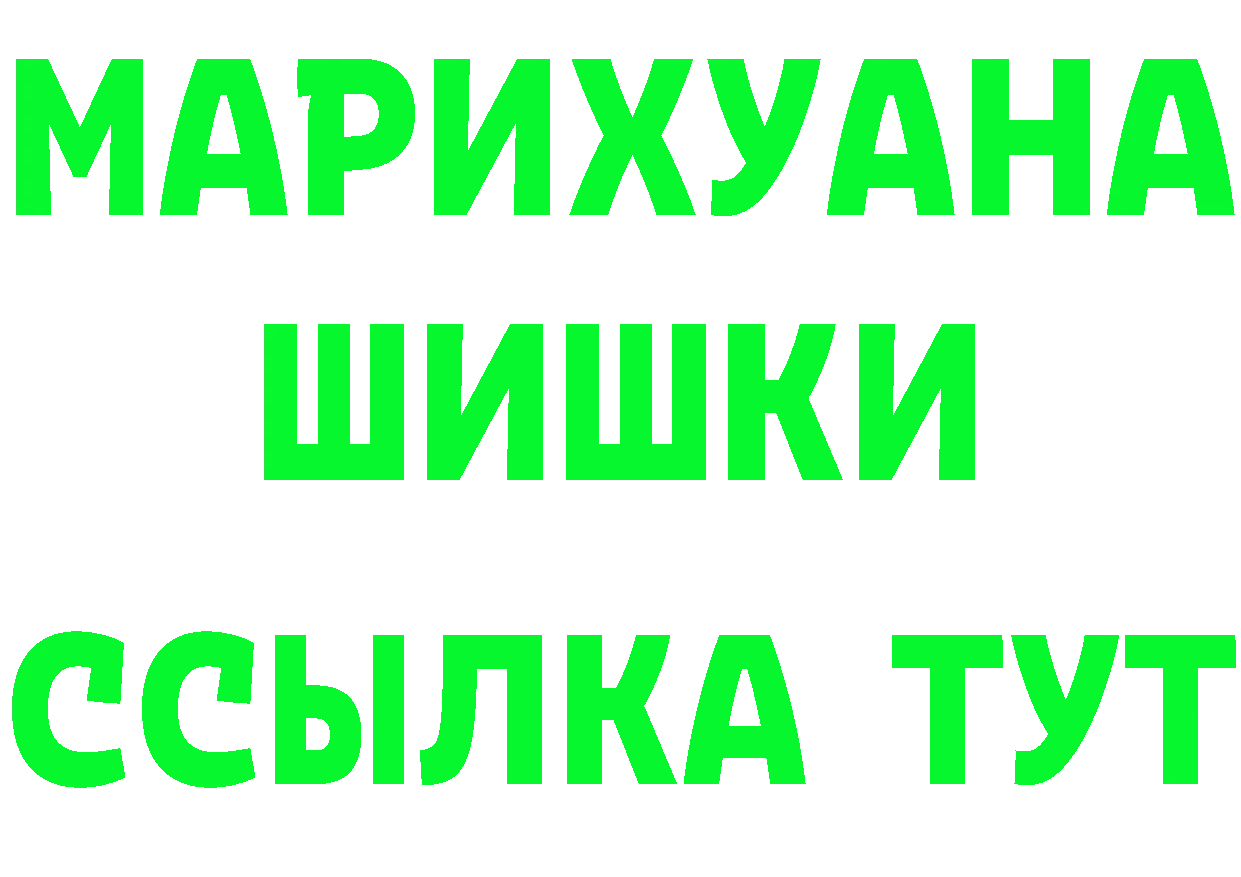 МАРИХУАНА
ШИШКИ
ССЫЛКА ТУТ